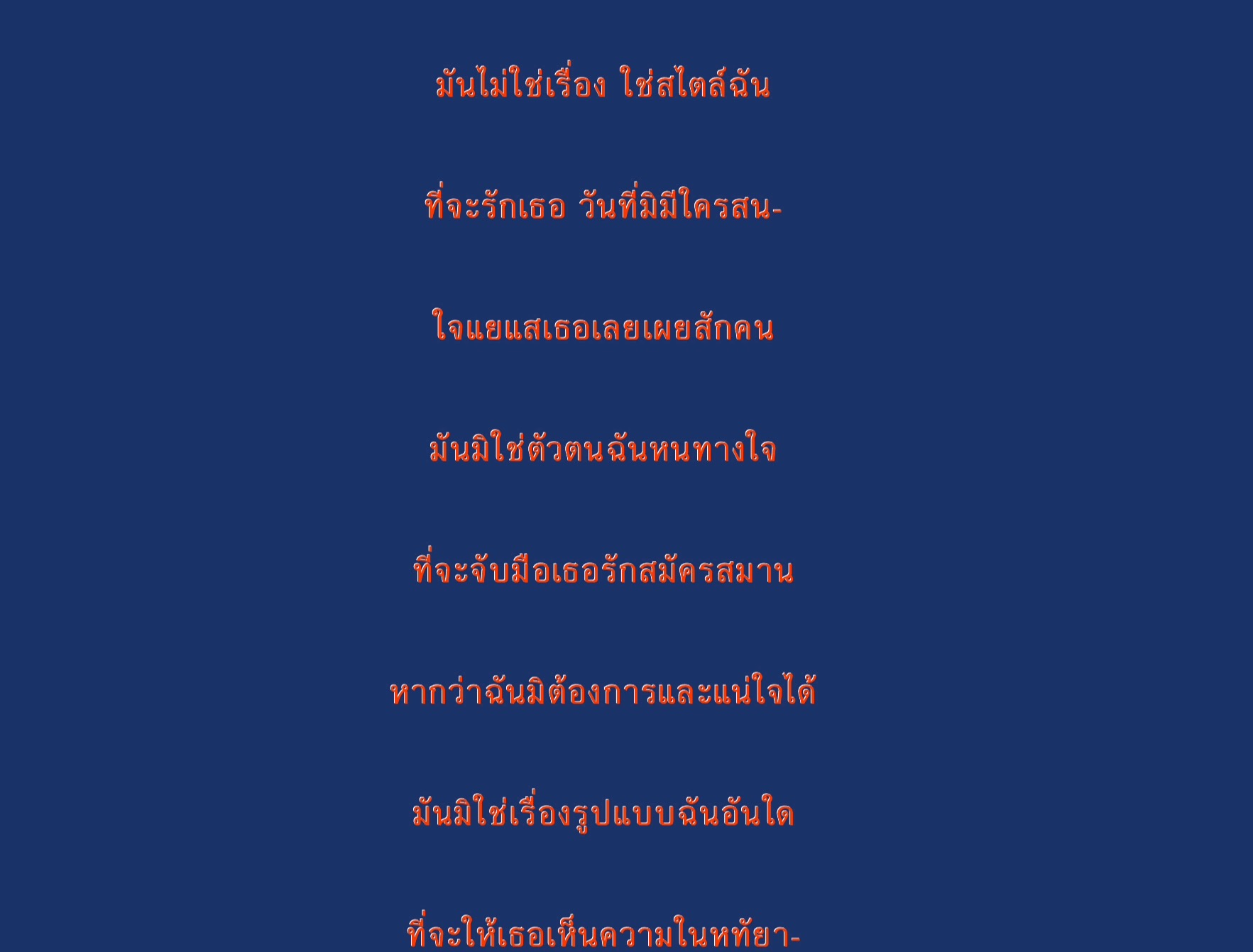 มันไม่ใช่เรื่อง ใช่สไตล์ฉัน

ที่จะรักเธอ วันที่มิมีใครสน-

ใจแยแสเธอเลยเผยสักคน

มันมิใช่ตัวตนฉันหนทางใจ

ที่จะจับมือเธอรักสมัครสมาน

หากว่าฉันมิต้องการและแน่ใจได้

มันมิใช่เรื่องรูปแบบฉันอันใด

ที่จะให้เธอเห็นความในหทัยา-